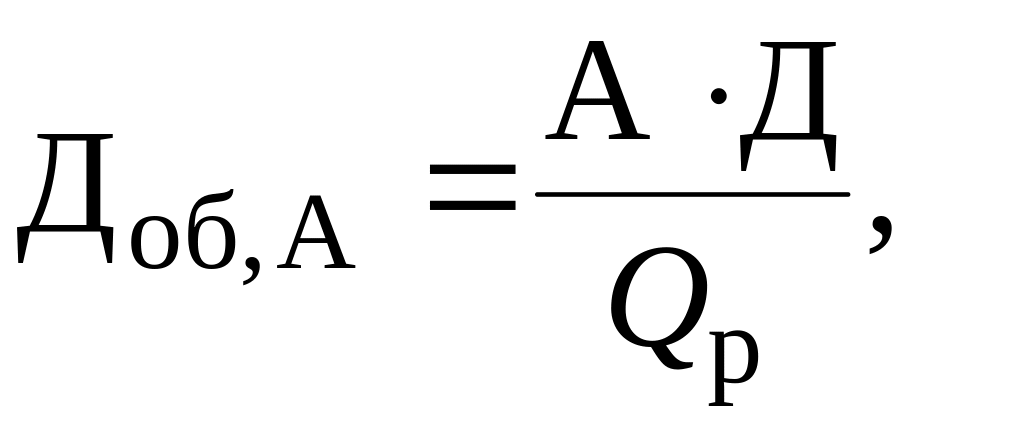 $Д_{об,А} = \frac{А \cdot Д}{Q_р},$